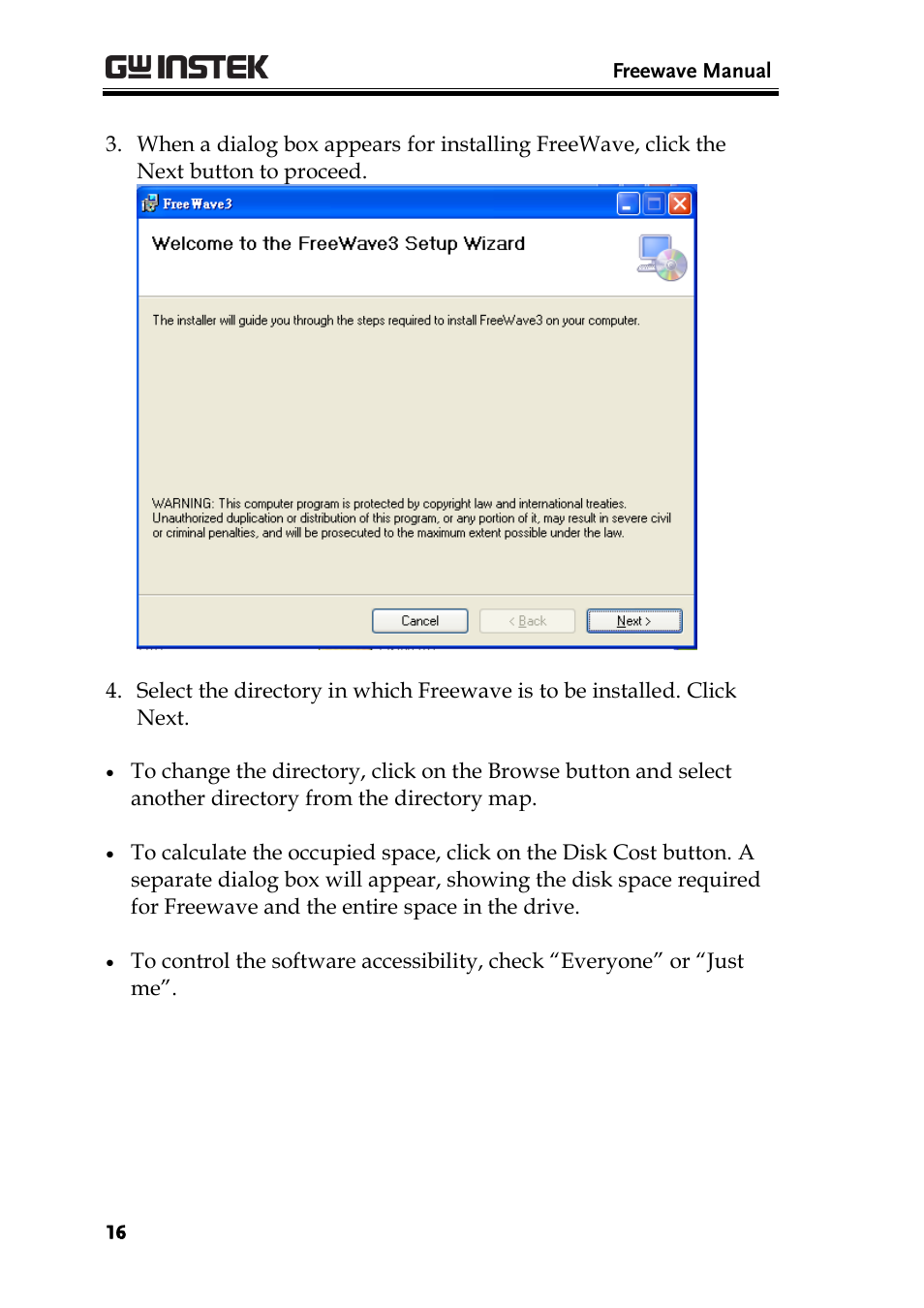 GW INSTEK

Freewave Manual

3. When a dialog box appears for installing FreeWave, click the Next button to proceed.

FreeWave3

Welcome to the FreeWave3 Setup Wizard

The installer will guide you through the steps required to install FreeWave3 on your computer.

WARNING: This computer program is protected by copyright law and international treaties. Unauthorized duplication or distribution of this program, or any portion of it, may result in severe civil or criminal penalties, and will be prosecuted to the maximum extent possible under the law.

Cancel

< Back

Next >

4. Select the directory in which Freewave is to be installed. Click Next.

• To change the directory, click on the Browse button and select another directory from the directory map.

• To calculate the occupied space, click on the Disk Cost button. A separate dialog box will appear, showing the disk space required for Freewave and the entire space in the drive.

• To control the software accessibility, check “Everyone” or “Just me”.

16